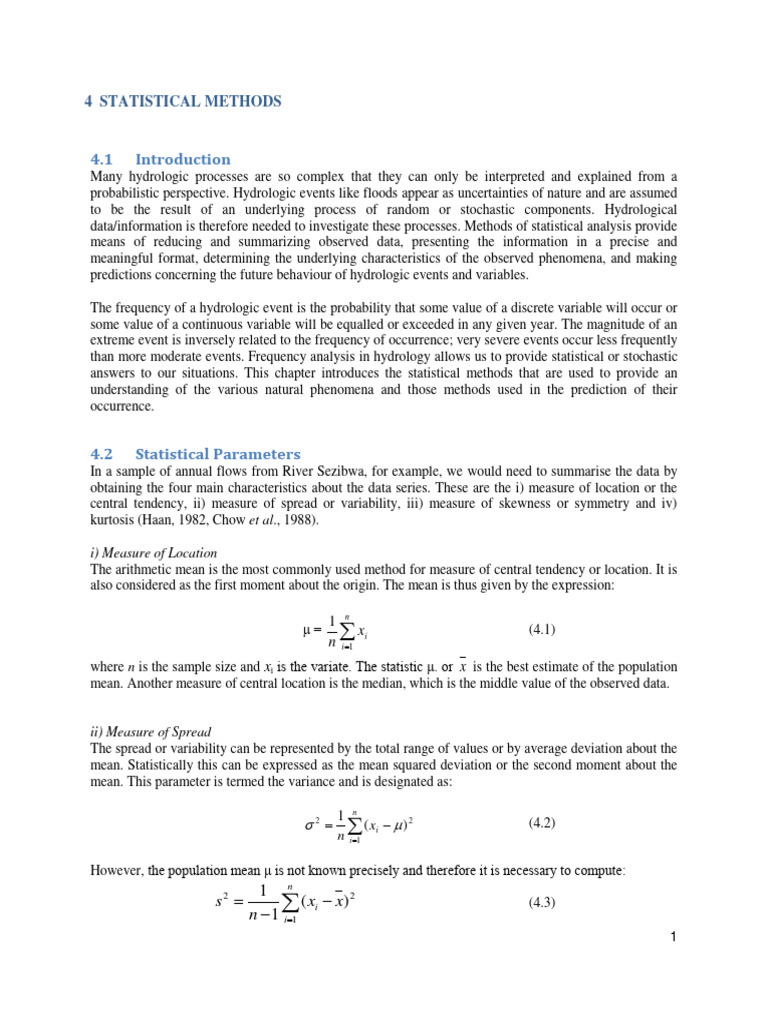 4 STATISTICAL METHODS

4.1 Introduction
Many hydrologic processes are so complex that they can only be interpreted and explained from a probabilistic perspective. Hydrologic events like floods appear as uncertainties of nature and are assumed to be the result of an underlying process of random or stochastic components. Hydrological data/information is therefore needed to investigate these processes. Methods of statistical analysis provide means of reducing and summarizing observed data, presenting the information in a precise and meaningful format, determining the underlying characteristics of the observed phenomena, and making predictions concerning the future behaviour of hydrologic events and variables.

The frequency of a hydrologic event is the probability that some value of a discrete variable will occur or some value of a continuous variable will be equalled or exceeded in any given year. The magnitude of an extreme event is inversely related to the frequency of occurrence; very severe events occur less frequently than more moderate events. Frequency analysis in hydrology allows us to provide statistical or stochastic answers to our situations. This chapter introduces the statistical methods that are used to provide an understanding of the various natural phenomena and those methods used in the prediction of their occurrence.

4.2 Statistical Parameters
In a sample of annual flows from River Sezibwa, for example, we would need to summarise the data by obtaining the four main characteristics about the data series. These are the i) measure of location or the central tendency, ii) measure of spread or variability, iii) measure of skewness or symmetry and iv) kurtosis (Haan, 1982, Chow et al., 1988).

i) Measure of Location
The arithmetic mean is the most commonly used method for measure of central tendency or location. It is also considered as the first moment about the origin. The mean is thus given by the expression:

$\mu = \frac{1}{n}\sum_{i=1}^{n} x_i$ (4.1)

where $n$ is the sample size and $x_i$ is the variate. The statistic $\mu$. or $\bar{x}$ is the best estimate of the population mean. Another measure of central location is the median, which is the middle value of the observed data.

ii) Measure of Spread
The spread or variability can be represented by the total range of values or by average deviation about the mean. Statistically this can be expressed as the mean squared deviation or the second moment about the mean. This parameter is termed the variance and is designated as:

$\sigma^2 = \frac{1}{n}\sum_{i=1}^{n}(x_i - \mu)^2$ (4.2)

However, the population mean $\mu$ is not known precisely and therefore it is necessary to compute:

$s^2 = \frac{1}{n-1}\sum_{i=1}^{n}(x_i - \bar{x})^2$ (4.3)

1